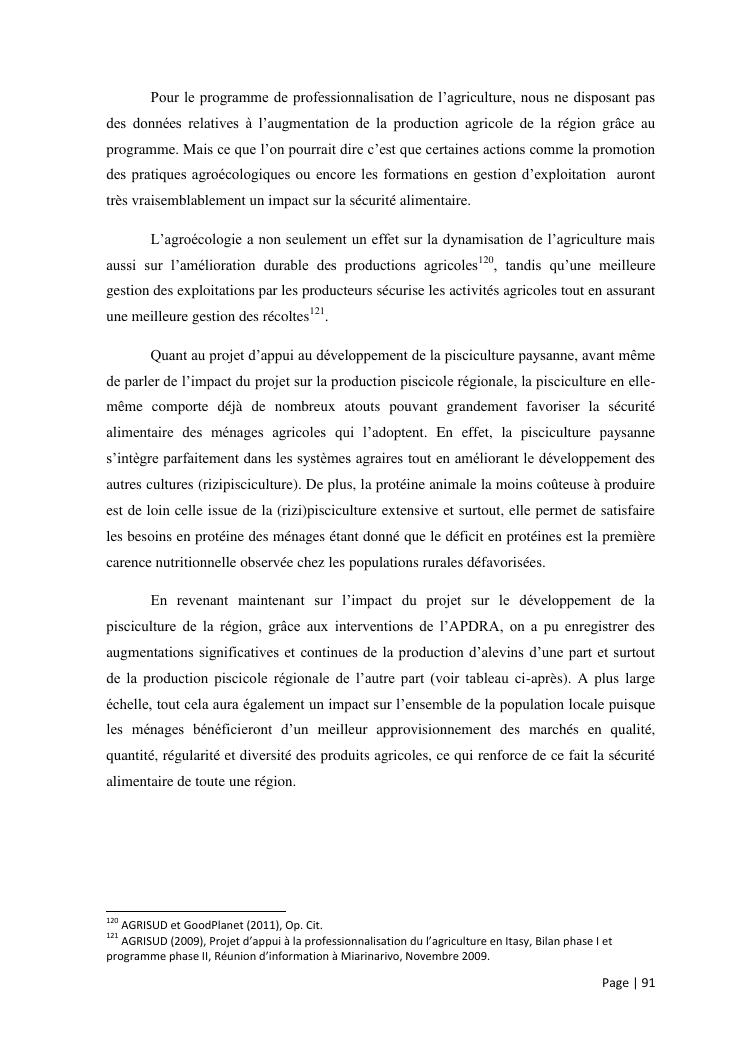 Pour le programme de professionnalisation de l'agriculture, nous ne disposant pas des données relatives à l'augmentation de la production agricole de la région grâce au programme. Mais ce que l'on pourrait dire c'est que certaines actions comme la promotion des pratiques agroécologiques ou encore les formations en gestion d'exploitation auront très vraisemblablement un impact sur la sécurité alimentaire.

L'agroécologie a non seulement un effet sur la dynamisation de l'agriculture mais aussi sur l'amélioration durable des productions agricoles$^{120}$, tandis qu'une meilleure gestion des exploitations par les producteurs sécurise les activités agricoles tout en assurant une meilleure gestion des récoltes$^{121}$.

Quant au projet d'appui au développement de la pisciculture paysanne, avant même de parler de l'impact du projet sur la production piscicole régionale, la pisciculture en elle-même comporte déjà de nombreux atouts pouvant grandement favoriser la sécurité alimentaire des ménages agricoles qui l'adoptent. En effet, la pisciculture paysanne s'intègre parfaitement dans les systèmes agraires tout en améliorant le développement des autres cultures (rizipisciculture). De plus, la protéine animale la moins coûteuse à produire est de loin celle issue de la (rizi)pisciculture extensive et surtout, elle permet de satisfaire les besoins en protéine des ménages étant donné que le déficit en protéines est la première carence nutritionnelle observée chez les populations rurales défavorisées.

En revenant maintenant sur l'impact du projet sur le développement de la pisciculture de la région, grâce aux interventions de l'APDRA, on a pu enregistrer des augmentations significatives et continues de la production d'alevins d'une part et surtout de la production piscicole régionale de l'autre part (voir tableau ci-après). A plus large échelle, tout cela aura également un impact sur l'ensemble de la population locale puisque les ménages bénéficieront d'un meilleur approvisionnement des marchés en qualité, quantité, régularité et diversité des produits agricoles, ce qui renforce de ce fait la sécurité alimentaire de toute une région.

$^{120}$ AGRISUD et GoodPlanet (2011), Op. Cit.
$^{121}$ AGRISUD (2009), Projet d'appui à la professionnalisation du l'agriculture en Itasy, Bilan phase I et programme phase II, Réunion d'information à Miarinarivo, Novembre 2009.

Page | 91